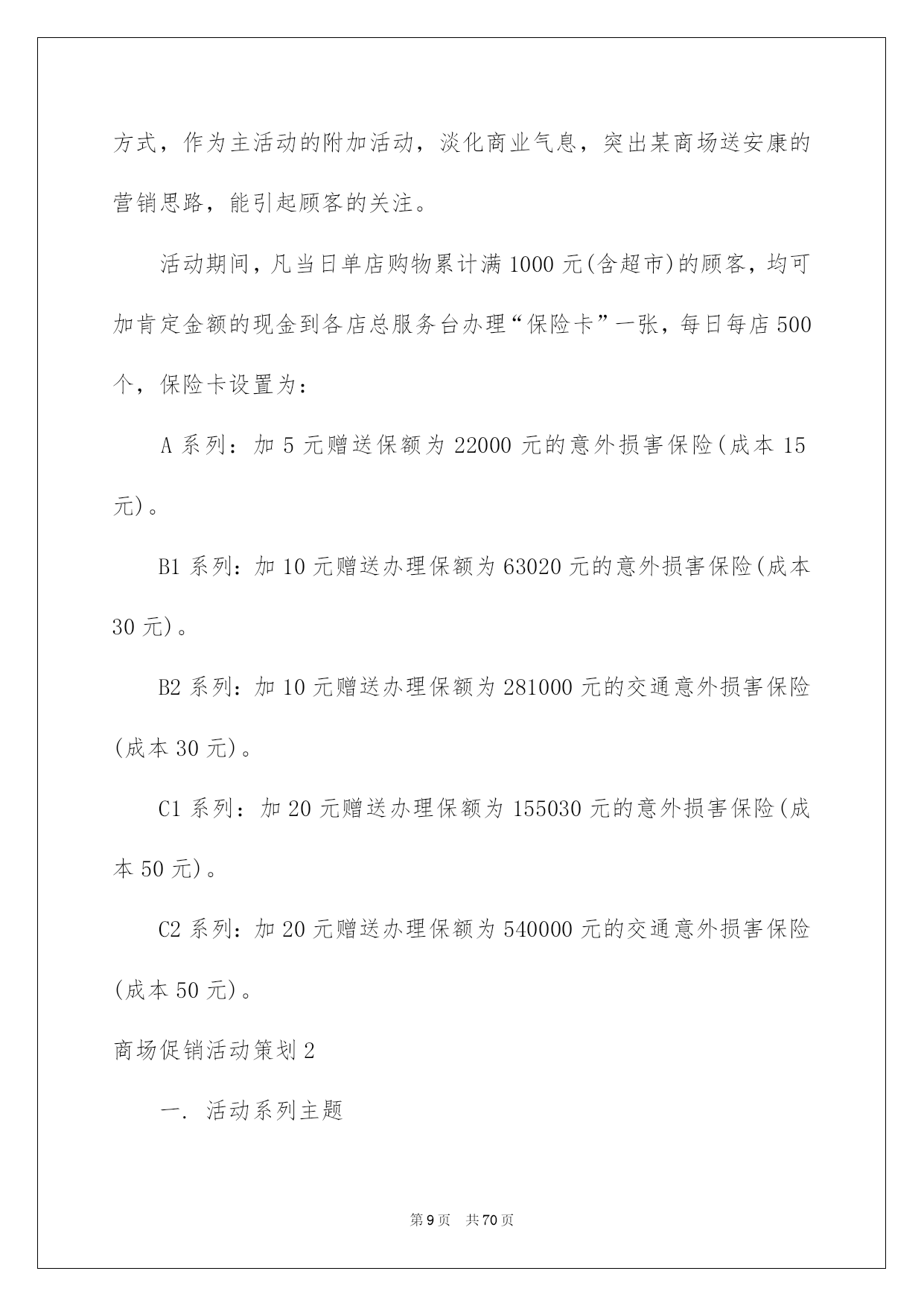 方式，作为主活动的附加活动，淡化商业气息，突出某商场送安康的营销思路，能引起顾客的关注。

活动期间，凡当日单店购物累计满1000元(含超市)的顾客，均可加肯定金额的现金到各店总服务台办理“保险卡”一张，每日每店500个，保险卡设置为：

A系列：加5元赠送保额为22000元的意外损害保险(成本15元)。

B1系列：加10元赠送办理保额为63020元的意外损害保险(成本30元)。

B2系列：加10元赠送办理保额为281000元的交通意外损害保险(成本30元)。

C1系列：加20元赠送办理保额为155030元的意外损害保险(成本50元)。

C2系列：加20元赠送办理保额为540000元的交通意外损害保险(成本50元)。

商场促销活动策划2

一. 活动系列主题

第9页 共70页